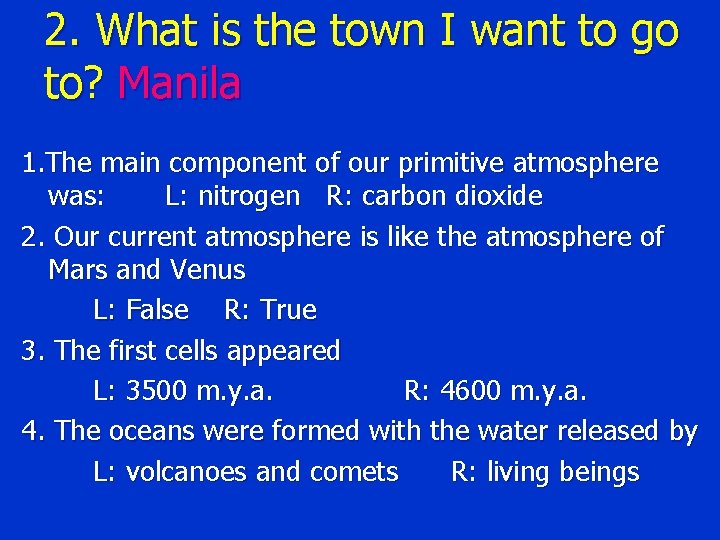 2. What is the town I want to go to? Manila

1.The main component of our primitive atmosphere was: L: nitrogen R: carbon dioxide

2. Our current atmosphere is like the atmosphere of Mars and Venus

L: False R: True

3. The first cells appeared

L: 3500 m.y.a. R: 4600 m.y.a.

4. The oceans were formed with the water released by

L: volcanoes and comets R: living beings